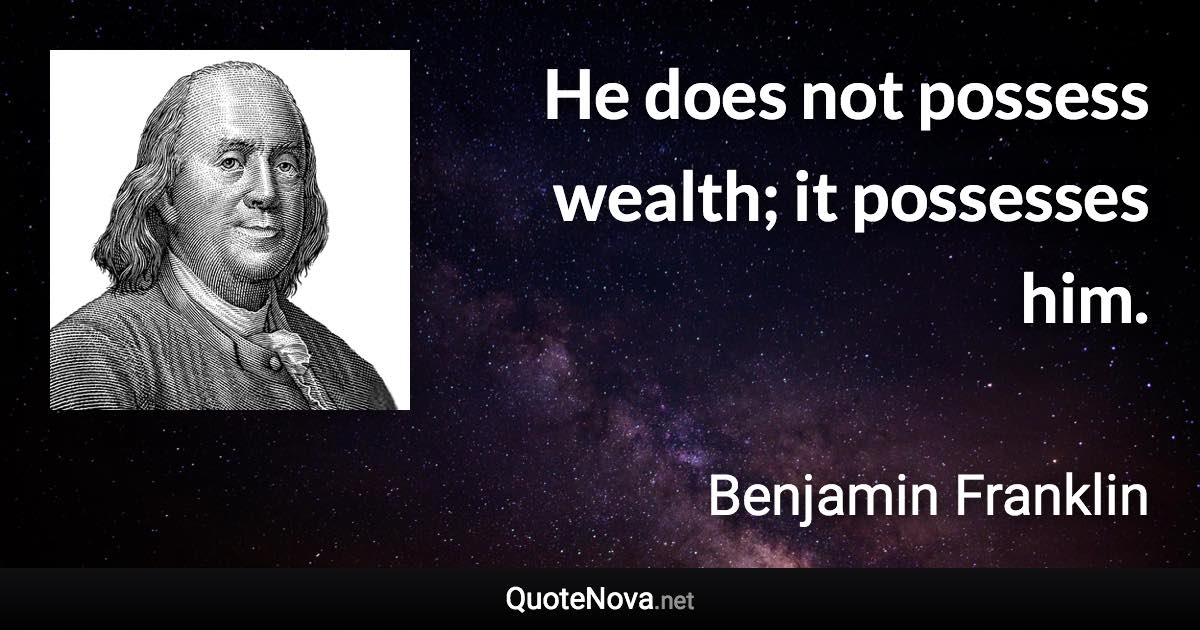 He does not possess wealth; it possesses him.

Benjamin Franklin

QuoteNova.net